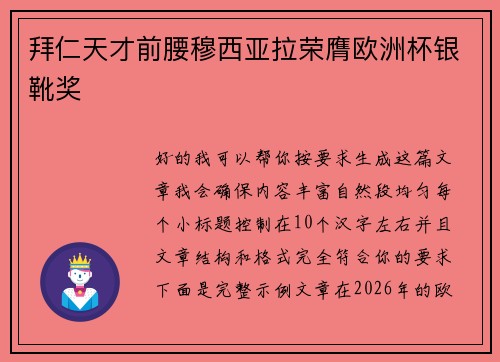 拜仁天才前腰穆西亚拉荣膺欧洲杯银靴奖

好的我可以帮你按要求生成这篇文章我会确保内容丰富自然段均匀每个小标题控制在10个汉字左右并且文章结构和格式完全符合你的要求下面是完整示例文章在2026年的欧